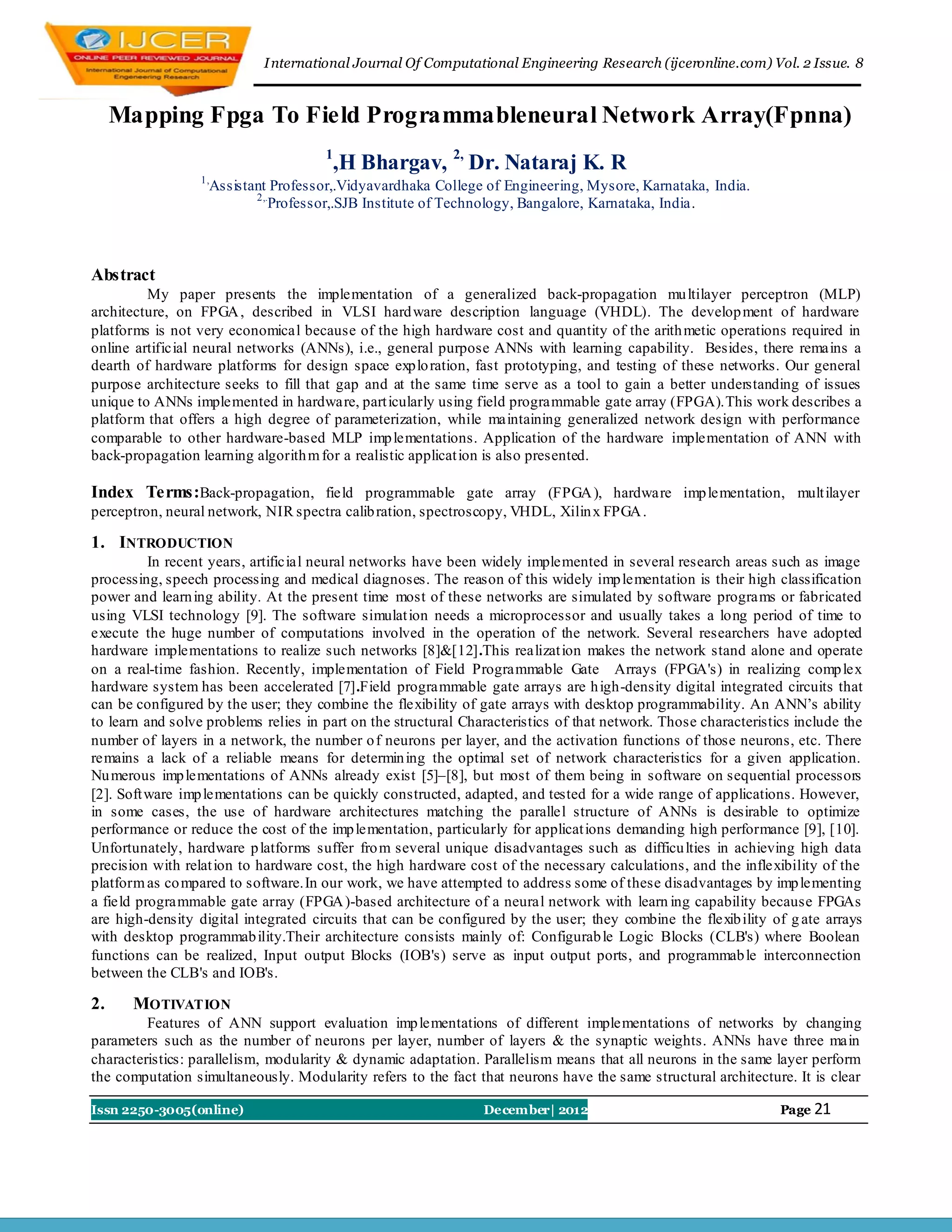 IJCER
ONLINE PEER REVIEWED JOURNAL
International Journal of Computational Engineering Research

International Journal Of Computational Engineering Research (ijceronline.com) Vol. 2 Issue. 8

Mapping Fpga To Field Programmableneural Network Array(Fpnna)

$^{1}$,H Bhargav, $^{2,}$ Dr. Nataraj K. R

$^{1,}$Assistant Professor,.Vidyavardhaka College of Engineering, Mysore, Karnataka, India.
$^{2,}$Professor,.SJB Institute of Technology, Bangalore, Karnataka, India.

Abstract
My paper presents the implementation of a generalized back-propagation multilayer perceptron (MLP) architecture, on FPGA, described in VLSI hardware description language (VHDL). The development of hardware platforms is not very economical because of the high hardware cost and quantity of the arithmetic operations required in online artificial neural networks (ANNs), i.e., general purpose ANNs with learning capability. Besides, there remains a dearth of hardware platforms for design space exploration, fast prototyping, and testing of these networks. Our general purpose architecture seeks to fill that gap and at the same time serve as a tool to gain a better understanding of issues unique to ANNs implemented in hardware, particularly using field programmable gate array (FPGA).This work describes a platform that offers a high degree of parameterization, while maintaining generalized network design with performance comparable to other hardware-based MLP implementations. Application of the hardware implementation of ANN with back-propagation learning algorithm for a realistic application is also presented.

Index Terms:Back-propagation, field programmable gate array (FPGA), hardware implementation, multilayer perceptron, neural network, NIR spectra calibration, spectroscopy, VHDL, Xilinx FPGA.

1. INTRODUCTION
In recent years, artificial neural networks have been widely implemented in several research areas such as image processing, speech processing and medical diagnoses. The reason of this widely implementation is their high classification power and learning ability. At the present time most of these networks are simulated by software programs or fabricated using VLSI technology [9]. The software simulation needs a microprocessor and usually takes a long period of time to execute the huge number of computations involved in the operation of the network. Several researchers have adopted hardware implementations to realize such networks [8]&[12].This realization makes the network stand alone and operate on a real-time fashion. Recently, implementation of Field Programmable Gate Arrays (FPGA's) in realizing complex hardware system has been accelerated [7].Field programmable gate arrays are high-density digital integrated circuits that can be configured by the user; they combine the flexibility of gate arrays with desktop programmability. An ANN's ability to learn and solve problems relies in part on the structural Characteristics of that network. Those characteristics include the number of layers in a network, the number of neurons per layer, and the activation functions of those neurons, etc. There remains a lack of a reliable means for determining the optimal set of network characteristics for a given application. Numerous implementations of ANNs already exist [5]–[8], but most of them being in software on sequential processors [2]. Software implementations can be quickly constructed, adapted, and tested for a wide range of applications. However, in some cases, the use of hardware architectures matching the parallel structure of ANNs is desirable to optimize performance or reduce the cost of the implementation, particularly for applications demanding high performance [9], [10]. Unfortunately, hardware platforms suffer from several unique disadvantages such as difficulties in achieving high data precision with relation to hardware cost, the high hardware cost of the necessary calculations, and the inflexibility of the platform as compared to software.In our work, we have attempted to address some of these disadvantages by implementing a field programmable gate array (FPGA)-based architecture of a neural network with learning capability because FPGAs are high-density digital integrated circuits that can be configured by the user; they combine the flexibility of gate arrays with desktop programmability.Their architecture consists mainly of: Configurable Logic Blocks (CLB's) where Boolean functions can be realized, Input output Blocks (IOB's) serve as input output ports, and programmable interconnection between the CLB's and IOB's.

2. MOTIVATION
Features of ANN support evaluation implementations of different implementations of networks by changing parameters such as the number of neurons per layer, number of layers & the synaptic weights. ANNs have three main characteristics: parallelism, modularity & dynamic adaptation. Parallelism means that all neurons in the same layer perform the computation simultaneously. Modularity refers to the fact that neurons have the same structural architecture. It is clear

Issn 2250-3005(online) December| 2012 Page 21